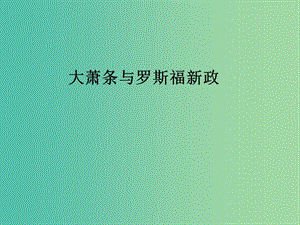 大萧条与罗斯福新政